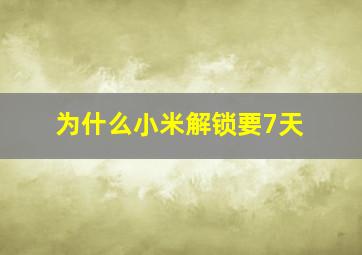 为什么小米解锁要7天